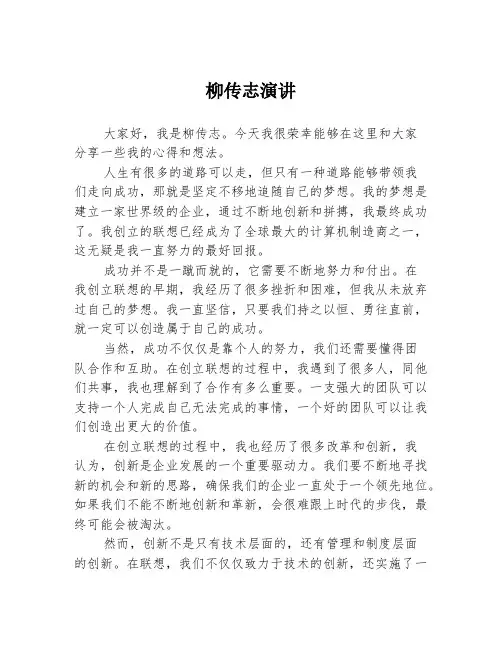 柳传志演讲

大家好，我是柳传志。今天我很荣幸能够在这里和大家分享一些我的心得和想法。

人生有很多的道路可以走，但只有一种道路能够带领我们走向成功，那就是坚定不移地追随自己的梦想。我的梦想是建立一家世界级的企业，通过不断地创新和拼搏，我最终成功了。我创立的联想已经成为了全球最大的计算机制造商之一，这无疑是我一直努力的最好回报。

成功并不是一蹴而就的，它需要不断地努力和付出。在我创立联想的早期，我经历了很多挫折和困难，但我从未放弃过自己的梦想。我一直坚信，只要我们持之以恒、勇往直前，就一定可以创造属于自己的成功。

当然，成功不仅仅是靠个人的努力，我们还需要懂得团队合作和互助。在创立联想的过程中，我遇到了很多人，同他们共事，我也理解到了合作有多么重要。一支强大的团队可以支持一个人完成自己无法完成的事情，一个好的团队可以让我们创造出更大的价值。

在创立联想的过程中，我也经历了很多改革和创新，我认为，创新是企业发展的一个重要驱动力。我们要不断地寻找新的机会和新的思路，确保我们的企业一直处于一个领先地位。如果我们不能不断地创新和革新，会很难跟上时代的步伐，最终可能会被淘汰。

然而，创新不是只有技术层面的，还有管理和制度层面的创新。在联想，我们不仅仅致力于技术的创新，还实施了一